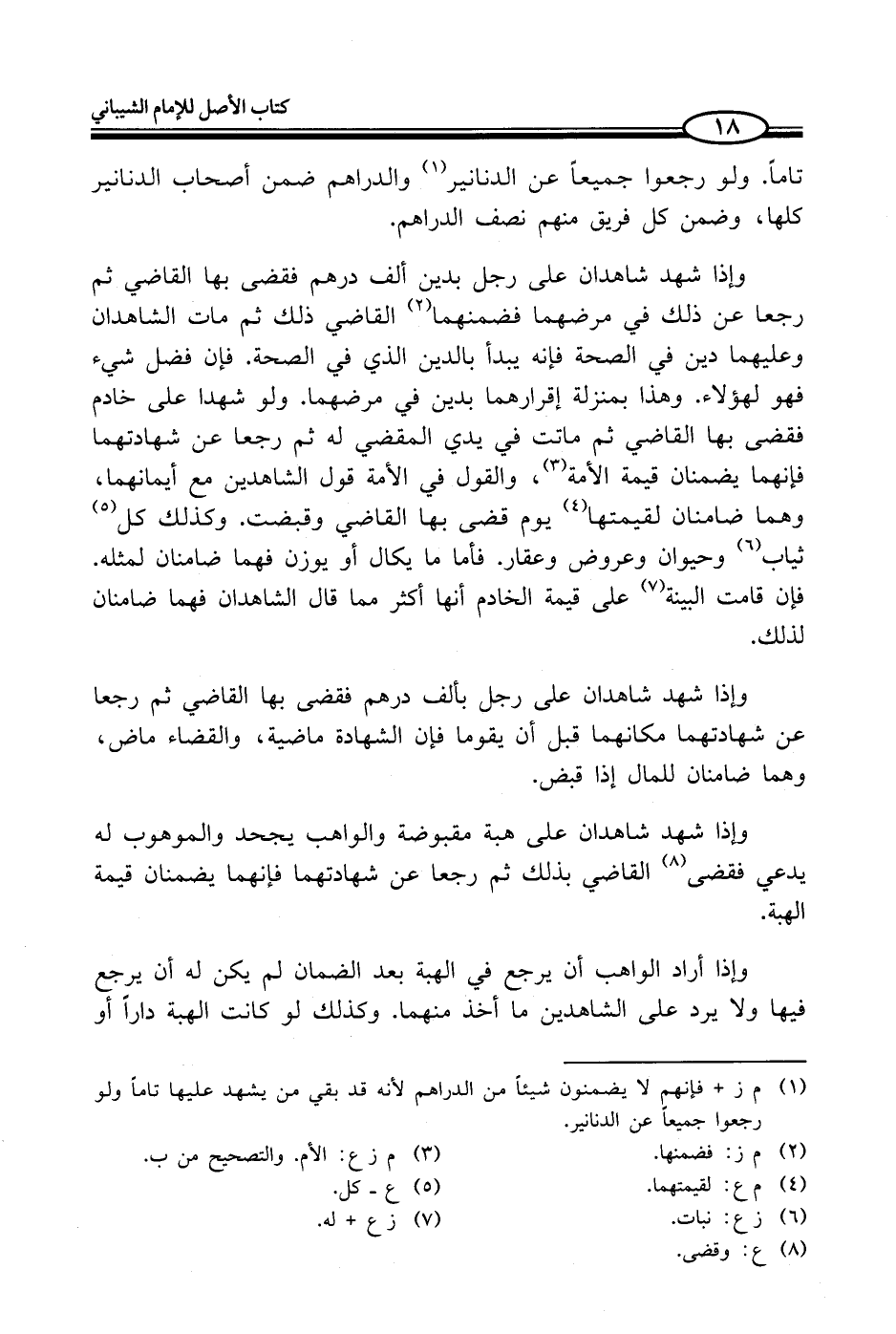 كتاب الأصل للإمام الشيباني

١٨

تاماً. ولو رجعوا جميعاً عن الدنانير$^{(١)}$ والدراهم ضمن أصحاب الدنانير كلها، وضمن كل فريق منهم نصف الدراهم.

وإذا شهد شاهدان على رجل بدين ألف درهم فقضى بها القاضي ثم رجعا عن ذلك في مرضهما فضمنهما$^{(٢)}$ القاضي ذلك ثم مات الشاهدان وعليهما دين في الصحة فإنه يبدأ بالدين الذي في الصحة. فإن فضل شيء فهو لهؤلاء. وهذا بمنزلة إقرارهما بدين في مرضهما. ولو شهدا على خادم فقضى بها القاضي ثم ماتت في يدي المقضي له ثم رجعا عن شهادتهما فإنهما يضمنان قيمة الأمة$^{(٣)}$، والقول في الأمة قول الشاهدين مع أيمانهما، وهما ضامنان لقيمتها$^{(٤)}$ يوم قضى بها القاضي وقبضت. وكذلك كل$^{(٥)}$ ثياب$^{(٦)}$ وحيوان وعروض وعقار. فأما ما يكال أو يوزن فهما ضامنان لمثله. فإن قامت البينة$^{(٧)}$ على قيمة الخادم أنها أكثر مما قال الشاهدان فهما ضامنان لذلك.

وإذا شهد شاهدان على رجل بألف درهم فقضى بها القاضي ثم رجعا عن شهادتهما مكانهما قبل أن يقوما فإن الشهادة ماضية، والقضاء ماض، وهما ضامنان للمال إذا قبض.

وإذا شهد شاهدان على هبة مقبوضة والواهب يجحد والموهوب له يدعي فقضى$^{(٨)}$ القاضي بذلك ثم رجعا عن شهادتهما فإنهما يضمنان قيمة الهبة.

وإذا أراد الواهب أن يرجع في الهبة بعد الضمان لم يكن له أن يرجع فيها ولا يرد على الشاهدين ما أخذ منهما. وكذلك لو كانت الهبة داراً أو

(١) م ز + فإنهم لا يضمنون شيئاً من الدراهم لأنه قد بقي من يشهد عليها تاماً ولو رجعوا جميعاً عن الدنانير.
(٢) م ز: فضمنها.
(٣) م ز ع: الأم. والتصحيح من ب.
(٤) م ع: لقيمتهما.
(٥) ع - كل.
(٦) ز ع: نبات.
(٧) ز ع + له.
(٨) ع: وقضى.